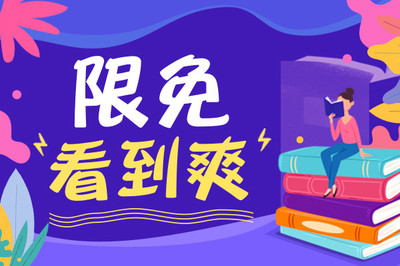 限免
看到爽